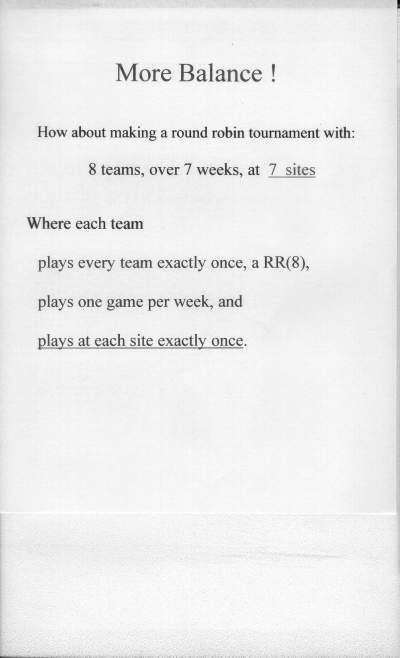 More Balance !

How about making a round robin tournament with:

8 teams, over 7 weeks, at 7 sites

Where each team

plays every team exactly once, a RR(8),

plays one game per week, and

plays at each site exactly once.